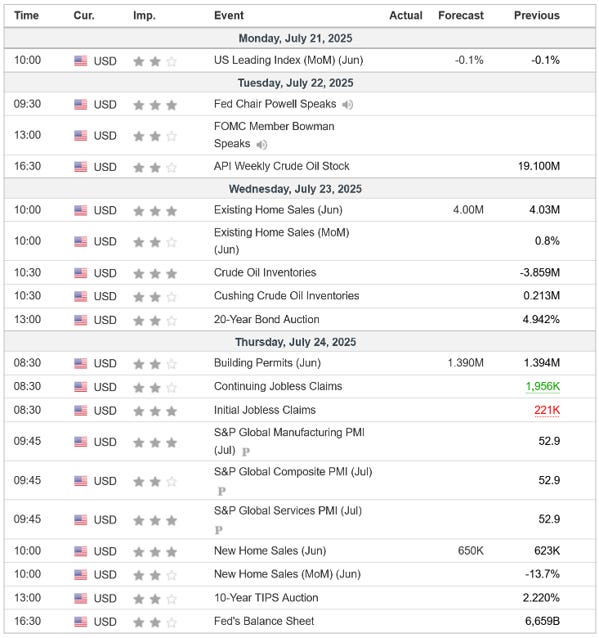 | Time | Cur. | Imp. | Event | Actual | Forecast | Previous |
|---|---|---|---|---|---|---|
| Monday, July 21, 2025 | | | | | | |
| 10:00 | USD | | US Leading Index (MoM) (Jun) | | -0.1% | -0.1% |
| Tuesday, July 22, 2025 | | | | | | |
| 09:30 | USD | | Fed Chair Powell Speaks | | | |
| 13:00 | USD | | FOMC Member Bowman Speaks | | | |
| 16:30 | USD | | API Weekly Crude Oil Stock | | | 19.100M |
| Wednesday, July 23, 2025 | | | | | | |
| 10:00 | USD | | Existing Home Sales (Jun) | | 4.00M | 4.03M |
| 10:00 | USD | | Existing Home Sales (MoM) (Jun) | | | 0.8% |
| 10:30 | USD | | Crude Oil Inventories | | | -3.859M |
| 10:30 | USD | | Cushing Crude Oil Inventories | | | 0.213M |
| 13:00 | USD | | 20-Year Bond Auction | | | 4.942% |
| Thursday, July 24, 2025 | | | | | | |
| 08:30 | USD | | Building Permits (Jun) | | 1.390M | 1.394M |
| 08:30 | USD | | Continuing Jobless Claims | | | 1,956K |
| 08:30 | USD | | Initial Jobless Claims | | | 221K |
| 09:45 | USD | | S&P Global Manufacturing PMI (Jul) P | | | 52.9 |
| 09:45 | USD | | S&P Global Composite PMI (Jul) P | | | 52.9 |
| 09:45 | USD | | S&P Global Services PMI (Jul) P | | | 52.9 |
| 10:00 | USD | | New Home Sales (Jun) | | 650K | 623K |
| 10:00 | USD | | New Home Sales (MoM) (Jun) | | | -13.7% |
| 13:00 | USD | | 10-Year TIPS Auction | | | 2.220% |
| 16:30 | USD | | Fed's Balance Sheet | | | 6,659B |